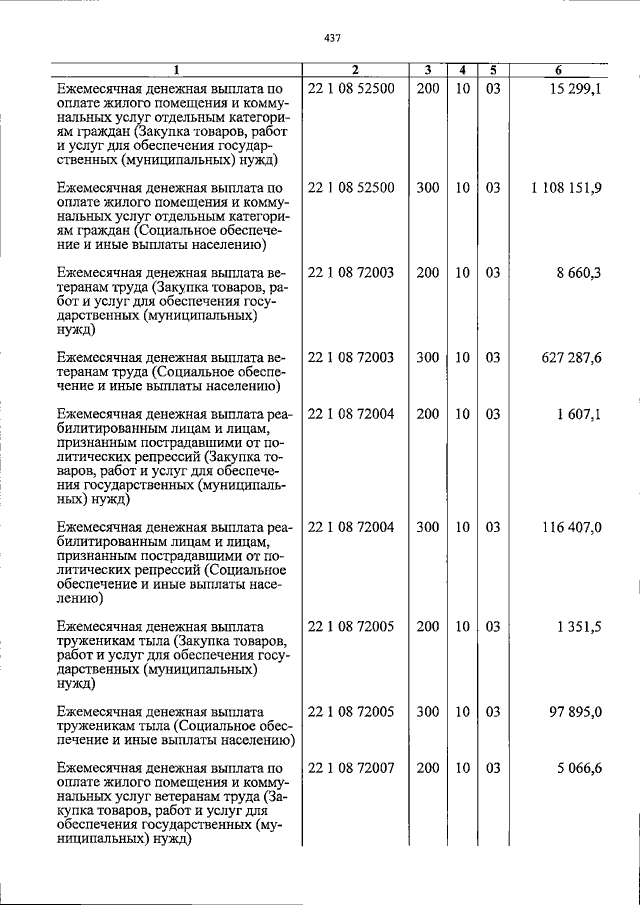 437

| 1 | 2 | 3 | 4 | 5 | 6 |
|---|---|---|---|---|---|
| Ежемесячная денежная выплата по оплате жилого помещения и коммунальных услуг отдельным категориям граждан (Закупка товаров, работ и услуг для обеспечения государственных (муниципальных) нужд) | 22 1 08 52500 | 200 | 10 | 03 | 15 299,1 |
| Ежемесячная денежная выплата по оплате жилого помещения и коммунальных услуг отдельным категориям граждан (Социальное обеспечение и иные выплаты населению) | 22 1 08 52500 | 300 | 10 | 03 | 1 108 151,9 |
| Ежемесячная денежная выплата ветеранам труда (Закупка товаров, работ и услуг для обеспечения государственных (муниципальных) нужд) | 22 1 08 72003 | 200 | 10 | 03 | 8 660,3 |
| Ежемесячная денежная выплата ветеранам труда (Социальное обеспечение и иные выплаты населению) | 22 1 08 72003 | 300 | 10 | 03 | 627 287,6 |
| Ежемесячная денежная выплата реабилитированным лицам и лицам, признанным пострадавшими от политических репрессий (Закупка товаров, работ и услуг для обеспечения государственных (муниципальных) нужд) | 22 1 08 72004 | 200 | 10 | 03 | 1 607,1 |
| Ежемесячная денежная выплата реабилитированным лицам и лицам, признанным пострадавшими от политических репрессий (Социальное обеспечение и иные выплаты населению) | 22 1 08 72004 | 300 | 10 | 03 | 116 407,0 |
| Ежемесячная денежная выплата труженикам тыла (Закупка товаров, работ и услуг для обеспечения государственных (муниципальных) нужд) | 22 1 08 72005 | 200 | 10 | 03 | 1 351,5 |
| Ежемесячная денежная выплата труженикам тыла (Социальное обеспечение и иные выплаты населению) | 22 1 08 72005 | 300 | 10 | 03 | 97 895,0 |
| Ежемесячная денежная выплата по оплате жилого помещения и коммунальных услуг ветеранам труда (Закупка товаров, работ и услуг для обеспечения государственных (муниципальных) нужд) | 22 1 08 72007 | 200 | 10 | 03 | 5 066,6 |